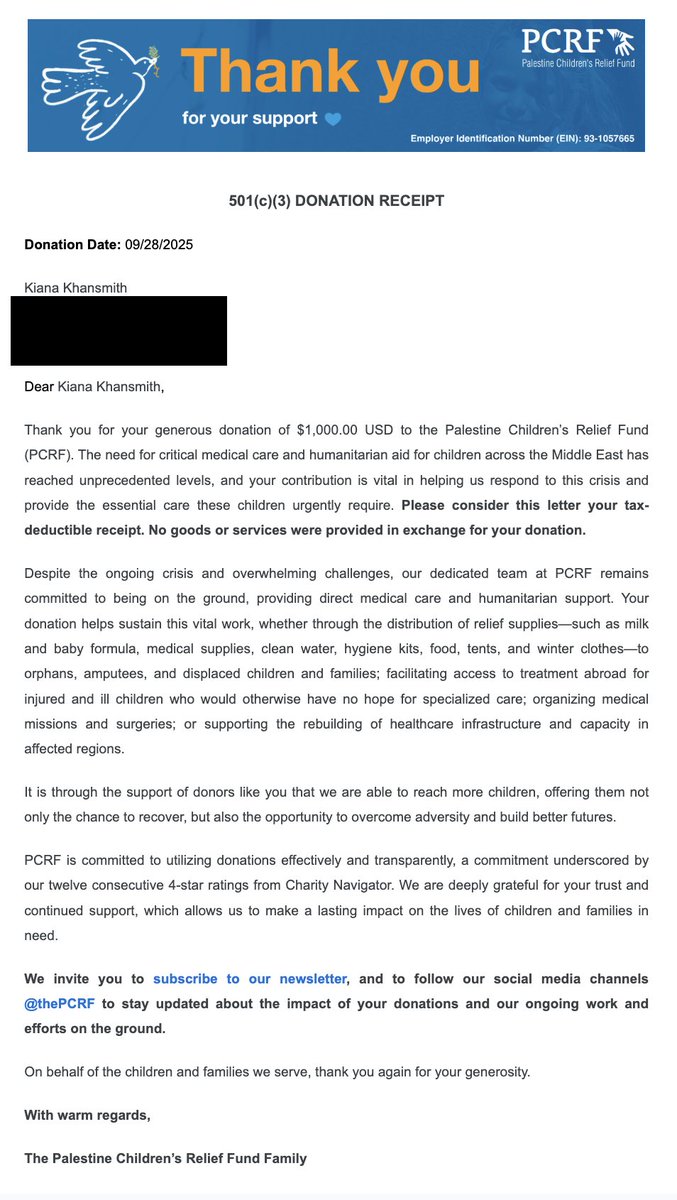 Thank you
for your support

PCRF
Palestine Children's Relief Fund

Employer Identification Number (EIN): 93-1057665

501(c)(3) DONATION RECEIPT

Donation Date: 09/28/2025

Kiana Khansmith

Dear Kiana Khansmith,

Thank you for your generous donation of $1,000.00 USD to the Palestine Children's Relief Fund (PCRF). The need for critical medical care and humanitarian aid for children across the Middle East has reached unprecedented levels, and your contribution is vital in helping us respond to this crisis and provide the essential care these children urgently require. Please consider this letter your tax-deductible receipt. No goods or services were provided in exchange for your donation.

Despite the ongoing crisis and overwhelming challenges, our dedicated team at PCRF remains committed to being on the ground, providing direct medical care and humanitarian support. Your donation helps sustain this vital work, whether through the distribution of relief supplies—such as milk and baby formula, medical supplies, clean water, hygiene kits, food, tents, and winter clothes—to orphans, amputees, and displaced children and families; facilitating access to treatment abroad for injured and ill children who would otherwise have no hope for specialized care; organizing medical missions and surgeries; or supporting the rebuilding of healthcare infrastructure and capacity in affected regions.

It is through the support of donors like you that we are able to reach more children, offering them not only the chance to recover, but also the opportunity to overcome adversity and build better futures.

PCRF is committed to utilizing donations effectively and transparently, a commitment underscored by our twelve consecutive 4-star ratings from Charity Navigator. We are deeply grateful for your trust and continued support, which allows us to make a lasting impact on the lives of children and families in need.

We invite you to subscribe to our newsletter, and to follow our social media channels @thePCRF to stay updated about the impact of your donations and our ongoing work and efforts on the ground.

On behalf of the children and families we serve, thank you again for your generosity.

With warm regards,

The Palestine Children's Relief Fund Family